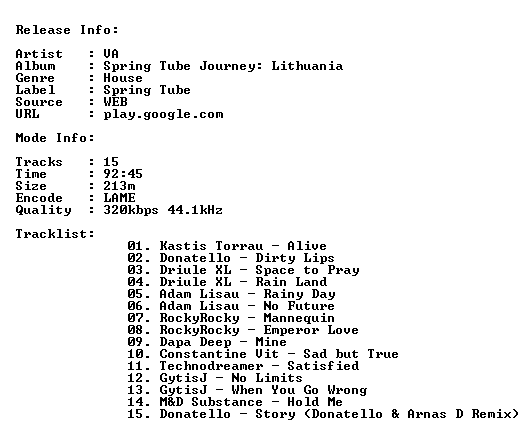 Release Info:

Artist : VA
Album : Spring Tube Journey: Lithuania
Genre : House
Label : Spring Tube
Source : WEB
URL : play.google.com

Mode Info:

Tracks : 15
Time : 92:45
Size : 213m
Encode : LAME
Quality : 320kbps 44.1kHz

Tracklist:
01. Kastis Torrau - Alive
02. Donatello - Dirty Lips
03. Driule XL - Space to Pray
04. Driule XL - Rain Land
05. Adam Lisau - Rainy Day
06. Adam Lisau - No Future
07. RockyRocky - Mannequin
08. RockyRocky - Emperor Love
09. Dapa Deep - Mine
10. Constantine Vit - Sad but True
11. Technodreamer - Satisfied
12. GytisJ - No Limits
13. GytisJ - When You Go Wrong
14. M&D Substance - Hold Me
15. Donatello - Story (Donatello & Arnas D Remix)